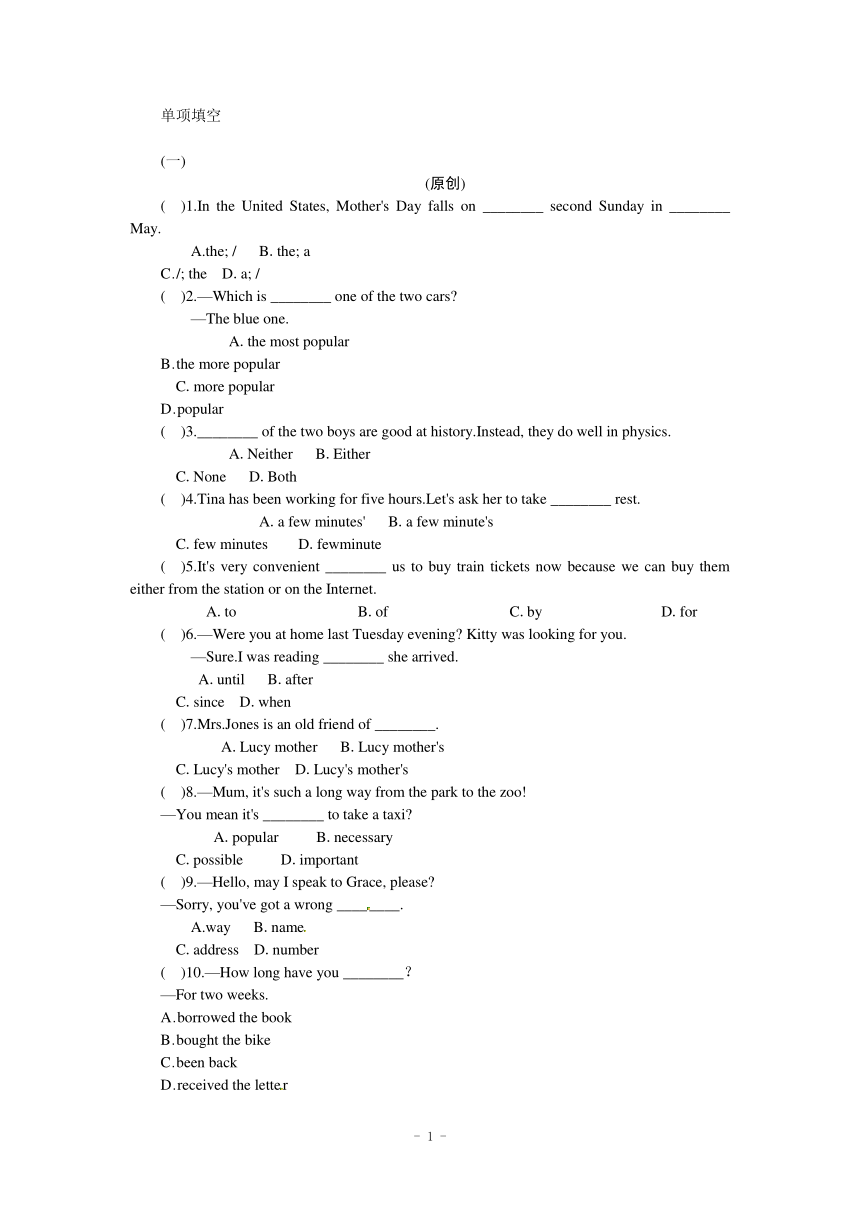 单项填空

(一)

(原创)

(　)1.In the United States, Mother's Day falls on ________ second Sunday in ________ May.

A.the; /　B. the; a

C./; the　D. a; /

(　)2.—Which is ________ one of the two cars?

—The blue one.

A. the most popular

B.the more popular

C. more popular

D.popular

(　)3.________ of the two boys are good at history.Instead, they do well in physics.

A. Neither　B. Either

C. None　D. Both

(　)4.Tina has been working for five hours.Let's ask her to take ________ rest.

A. a few minutes'　B. a few minute's

C. few minutes　D. fewminute

(　)5.It's very convenient ________ us to buy train tickets now because we can buy them either from the station or on the Internet.

A. to　B. of　C. by　D. for

(　)6.—Were you at home last Tuesday evening? Kitty was looking for you.

—Sure.I was reading ________ she arrived.

A. until　B. after

C. since　D. when

(　)7.Mrs.Jones is an old friend of ________.

A. Lucy mother　B. Lucy mother's

C. Lucy's mother　D. Lucy's mother's

(　)8.—Mum, it's such a long way from the park to the zoo!

—You mean it's ________ to take a taxi?

A. popular　B. necessary

C. possible　D. important

(　)9.—Hello, may I speak to Grace, please?

—Sorry, you've got a wrong ________.

A.way　B. name

C. address　D. number

(　)10.—How long have you ________?

—For two weeks.

A.borrowed the book

B.bought the bike

C.been back

D.received the letter

- 1 -